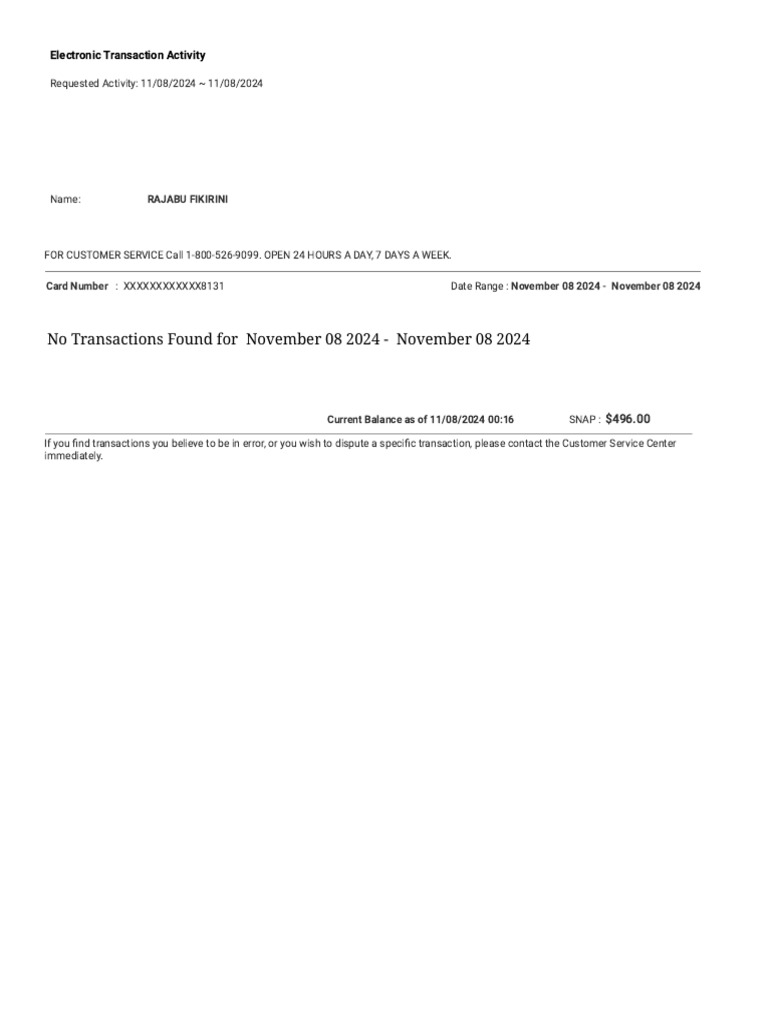 Electronic Transaction Activity

Requested Activity: 11/08/2024 ~ 11/08/2024

Name: RAJABU FIKIRINI

FOR CUSTOMER SERVICE Call 1-800-526-9099. OPEN 24 HOURS A DAY, 7 DAYS A WEEK.

Card Number : XXXXXXXXXXXX8131

Date Range : November 08 2024 - November 08 2024

No Transactions Found for November 08 2024 - November 08 2024

Current Balance as of 11/08/2024 00:16

SNAP : $496.00

If you find transactions you believe to be in error, or you wish to dispute a specific transaction, please contact the Customer Service Center immediately.